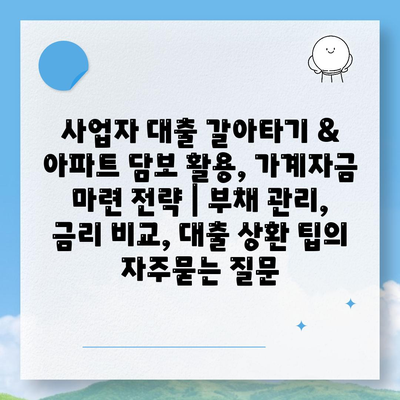 사업자 대출 갈아타기 & 아파트 담보 활용, 가계자금 마련 전략 | 부채 관리, 금리 비교, 대출 상환 팁의 자주묻는 질문